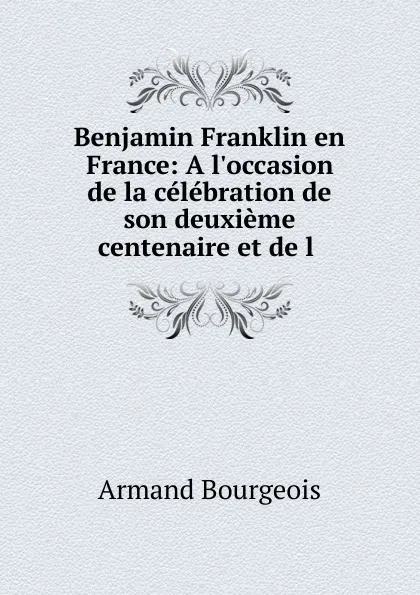 Benjamin Franklin en France: A l'occasion de la célébration de son deuxième centenaire et de l

Armand Bourgeois